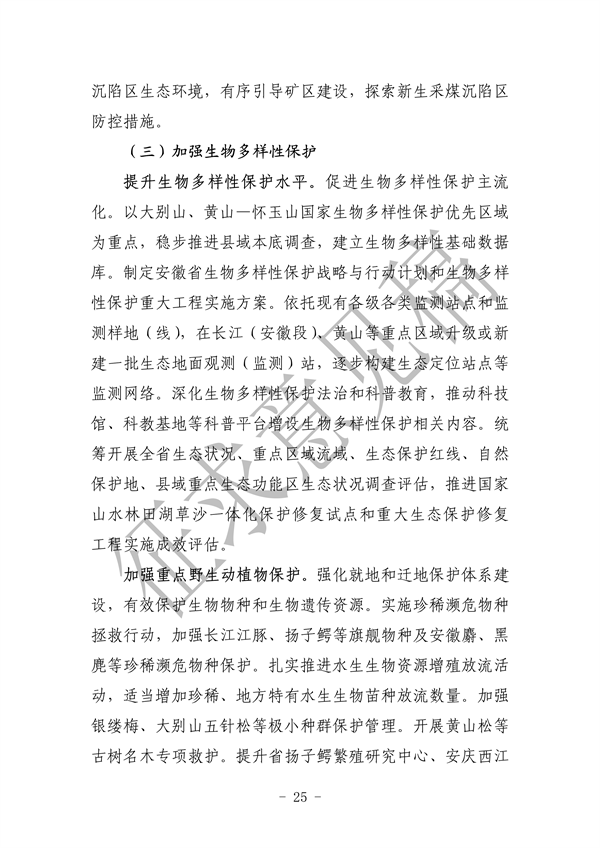 沉陷区生态环境，有序引导矿区建设，探索新生采煤沉陷区防控措施。

（三）加强生物多样性保护

提升生物多样性保护水平。促进生物多样性保护主流化。以大别山、黄山—怀玉山国家生物多样性保护优先区域为重点，稳步推进县域本底调查，建立生物多样性基础数据库。制定安徽省生物多样性保护战略与行动计划和生物多样性保护重大工程实施方案。依托现有各级各类监测站点和监测样地（线），在长江（安徽段）、黄山等重点区域升级或新建一批生态地面观测（监测）站，逐步构建生态定位站点等监测网络。深化生物多样性保护法治和科普教育，推动科技馆、科教基地等科普平台增设生物多样性保护相关内容。统筹开展全省生态状况、重点区域流域、生态保护红线、自然保护地、县域重点生态功能区生态状况调查评估，推进国家山水林田湖草沙一体化保护修复试点和重大生态保护修复工程实施成效评估。

加强重点野生动植物保护。强化就地和迁地保护体系建设，有效保护生物物种和生物遗传资源。实施珍稀濒危物种拯救行动，加强长江江豚、扬子鳄等旗舰物种及安徽麝、黑麂等珍稀濒危物种保护。扎实推进水生生物资源增殖放流活动，适当增加珍稀、地方特有水生生物苗种放流数量。加强银缕梅、大别山五针松等极小种群保护管理。开展黄山松等古树名木专项救护。提升省扬子鳄繁殖研究中心、安庆西江

征求意见稿

- 25 -